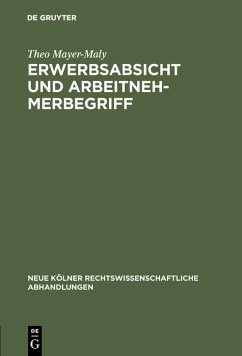 DE GRUYTER

Theo Mayer-Maly

ERWERBSABSICHT UND ARBEITNEHMERBEGRIFF

NEUE KÖLNER RECHTSWISSENSCHAFTLICHE ABHANDLUNGEN

DE G